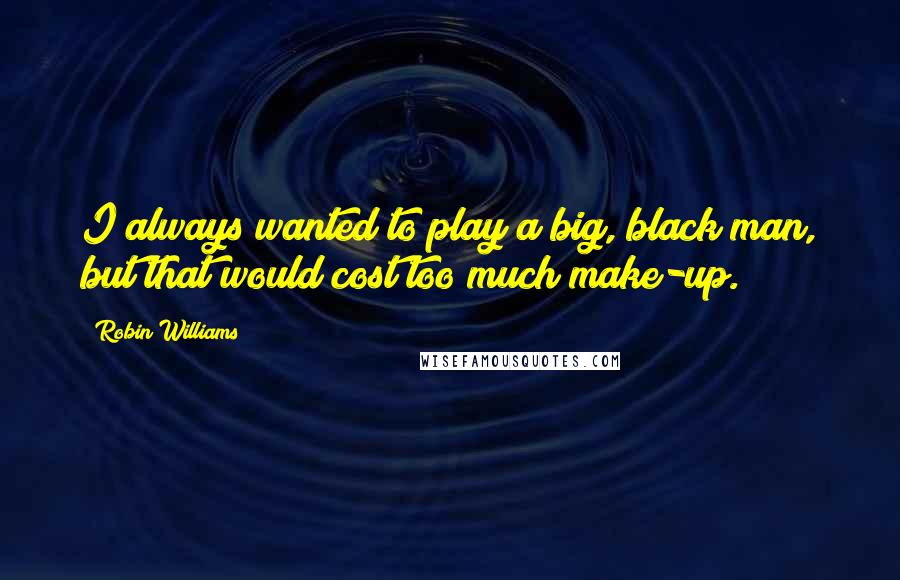 I always wanted to play a big, black man, but that would cost too much make-up.

Robin Williams

WISEFAMOUSQUOTES.COM